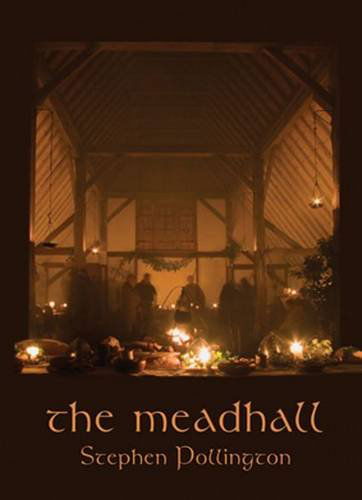 the meadhall
Stephen Pollington